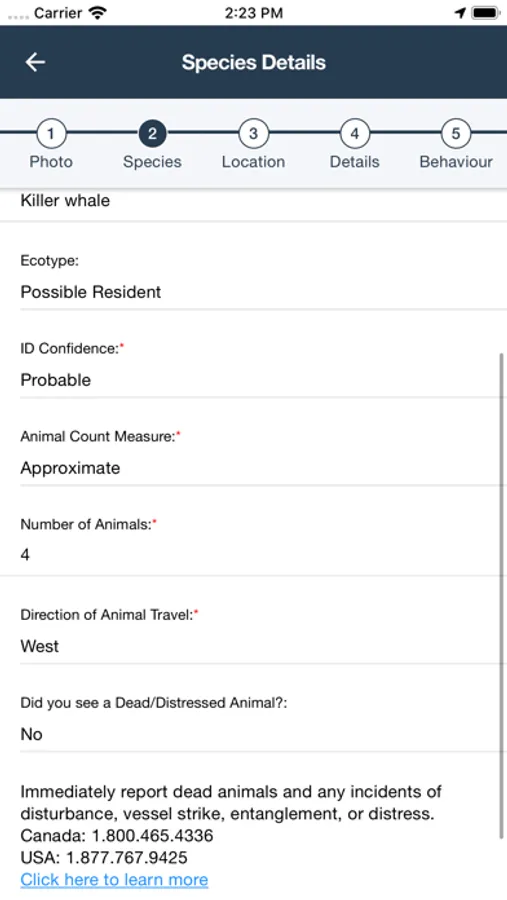 Carrier 2:23 PM

Species Details

1 Photo
2 Species
3 Location
4 Details
5 Behaviour

Killer whale

Ecotype:
Possible Resident

ID Confidence:*
Probable

Animal Count Measure:*
Approximate

Number of Animals:*
4

Direction of Animal Travel:*
West

Did you see a Dead/Distressed Animal?:
No

Immediately report dead animals and any incidents of disturbance, vessel strike, entanglement, or distress.
Canada: 1.800.465.4336
USA: 1.877.767.9425
Click here to learn more